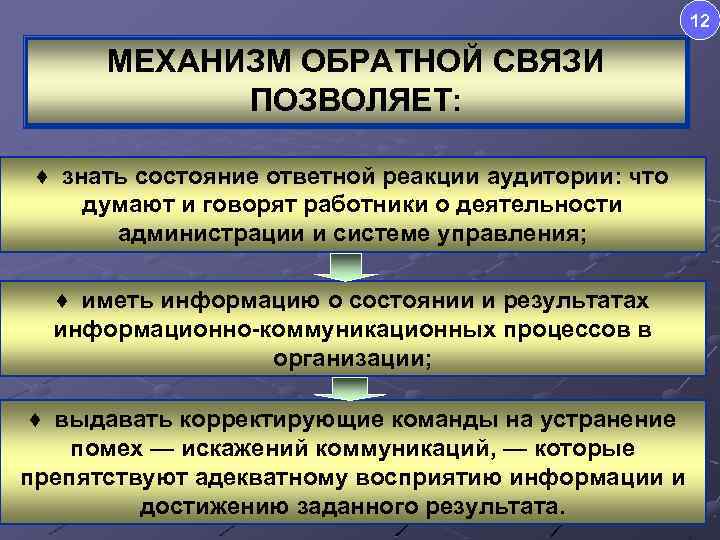 12

МЕХАНИЗМ ОБРАТНОЙ СВЯЗИ ПОЗВОЛЯЕТ:

♦ знать состояние ответной реакции аудитории: что думают и говорят работники о деятельности администрации и системе управления;

♦ иметь информацию о состоянии и результатах информационно-коммуникационных процессов в организации;

♦ выдавать корректирующие команды на устранение помех — искажений коммуникаций, — которые препятствуют адекватному восприятию информации и достижению заданного результата.